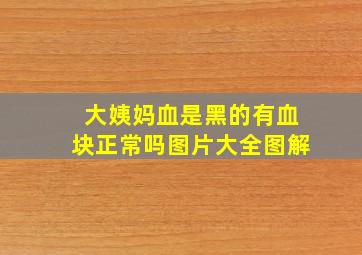 大姨妈血是黑的有血块正常吗图片大全图解